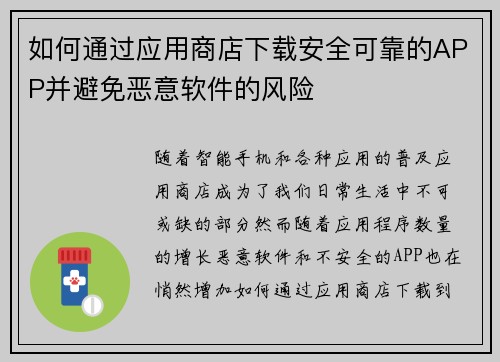 如何通过应用商店下载安全可靠的APP并避免恶意软件的风险

随着智能手机和各种应用的普及应用商店成为了我们日常生活中不可或缺的部分然而随着应用程序数量的增长恶意软件和不安全的APP也在悄然增加如何通过应用商店下载到